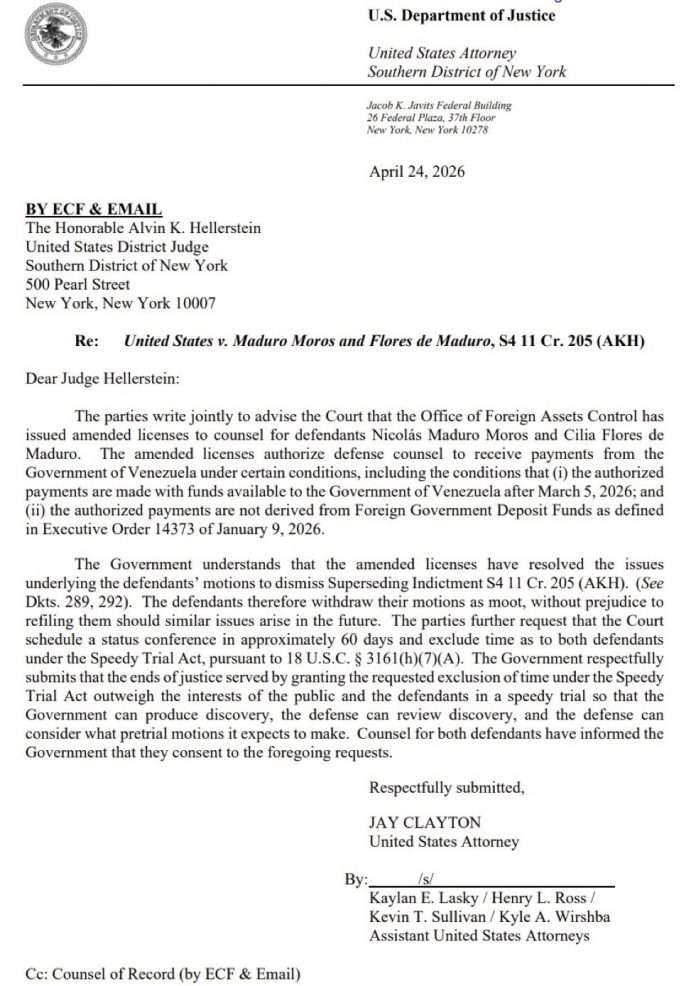 U.S. Department of Justice

United States Attorney
Southern District of New York

Jacob K. Javits Federal Building
26 Federal Plaza, 37th Floor
New York, New York 10278

April 24, 2026

BY ECF & EMAIL
The Honorable Alvin K. Hellerstein
United States District Judge
Southern District of New York
500 Pearl Street
New York, New York 10007

Re: United States v. Maduro Moros and Flores de Maduro, S4 11 Cr. 205 (AKH)

Dear Judge Hellerstein:

The parties write jointly to advise the Court that the Office of Foreign Assets Control has issued amended licenses to counsel for defendants Nicolás Maduro Moros and Cilia Flores de Maduro. The amended licenses authorize defense counsel to receive payments from the Government of Venezuela under certain conditions, including the conditions that (i) the authorized payments are made with funds available to the Government of Venezuela after March 5, 2026; and (ii) the authorized payments are not derived from Foreign Government Deposit Funds as defined in Executive Order 14373 of January 9, 2026.

The Government understands that the amended licenses have resolved the issues underlying the defendants' motions to dismiss Superseding Indictment S4 11 Cr. 205 (AKH). (See Dkts. 289, 292). The defendants therefore withdraw their motions as moot, without prejudice to refiling them should similar issues arise in the future. The parties further request that the Court schedule a status conference in approximately 60 days and exclude time as to both defendants under the Speedy Trial Act, pursuant to 18 U.S.C. § 3161(h)(7)(A). The Government respectfully submits that the ends of justice served by granting the requested exclusion of time under the Speedy Trial Act outweigh the interests of the public and the defendants in a speedy trial so that the Government can produce discovery, the defense can review discovery, and the defense can consider what pretrial motions it expects to make. Counsel for both defendants have informed the Government that they consent to the foregoing requests.

Respectfully submitted,

JAY CLAYTON
United States Attorney

By: /s/
Kaylan E. Lasky / Henry L. Ross /
Kevin T. Sullivan / Kyle A. Wirshba
Assistant United States Attorneys

Cc: Counsel of Record (by ECF & Email)